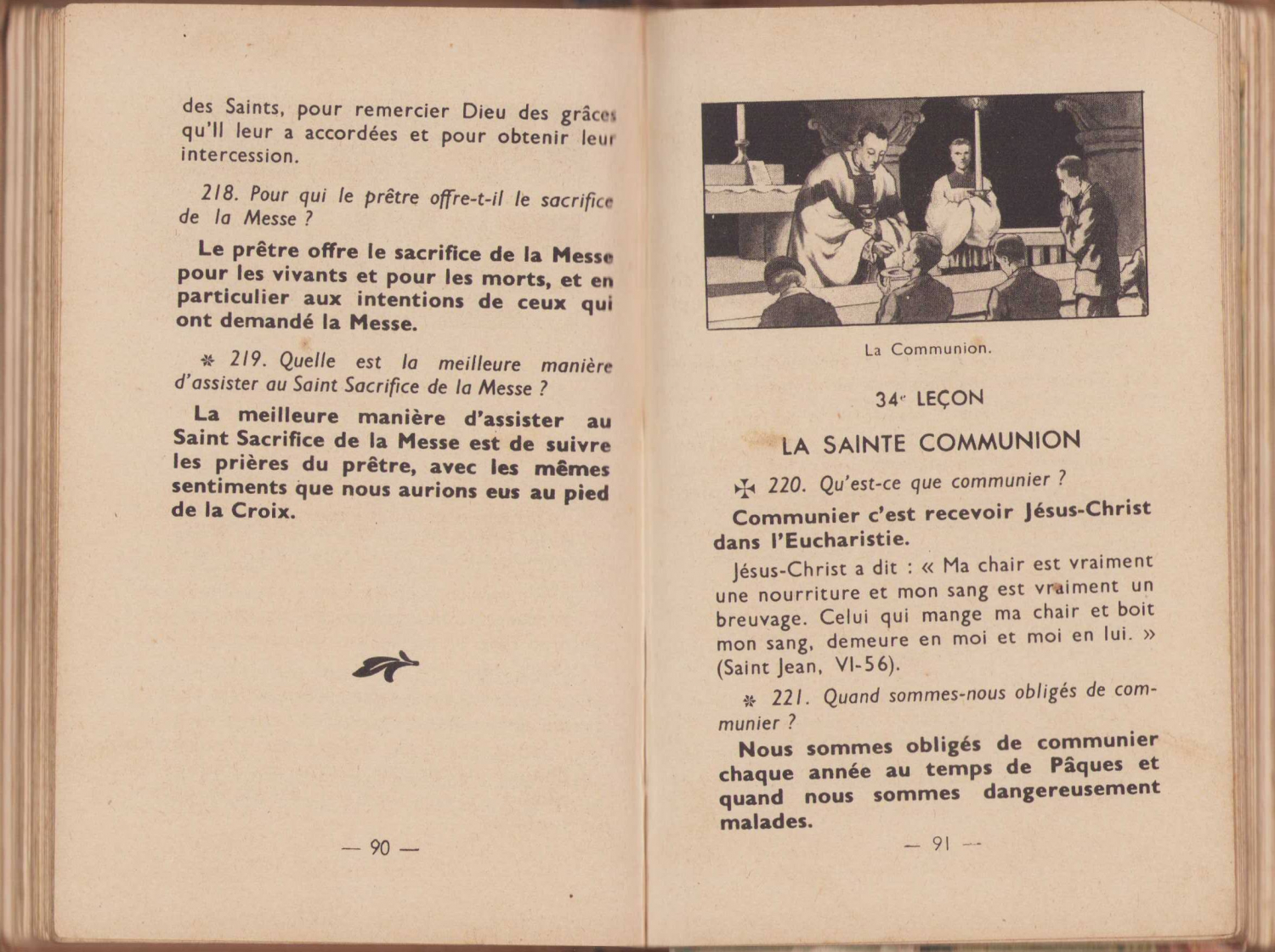 des Saints, pour remercier Dieu des grâces qu'Il leur a accordées et pour obtenir leur intercession.

218. Pour qui le prêtre offre-t-il le sacrifice de la Messe ?

Le prêtre offre le sacrifice de la Messe pour les vivants et pour les morts, et en particulier aux intentions de ceux qui ont demandé la Messe.

✻ 219. Quelle est la meilleure manière d'assister au Saint Sacrifice de la Messe ?

La meilleure manière d'assister au Saint Sacrifice de la Messe est de suivre les prières du prêtre, avec les mêmes sentiments que nous aurions eus au pied de la Croix.

— 90 —

La Communion.

34e LEÇON

LA SAINTE COMMUNION

✠ 220. Qu'est-ce que communier ?

Communier c'est recevoir Jésus-Christ dans l'Eucharistie.

Jésus-Christ a dit : « Ma chair est vraiment une nourriture et mon sang est vraiment un breuvage. Celui qui mange ma chair et boit mon sang, demeure en moi et moi en lui. » (Saint Jean, VI-56).

✻ 221. Quand sommes-nous obligés de communier ?

Nous sommes obligés de communier chaque année au temps de Pâques et quand nous sommes dangereusement malades.

— 91 —